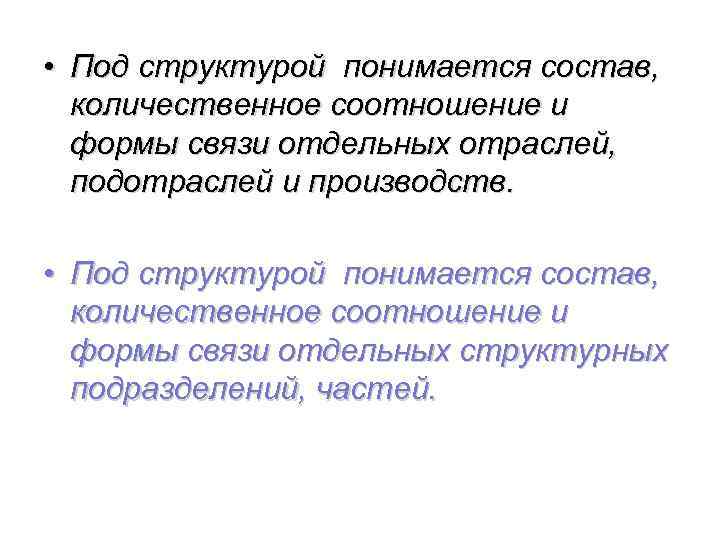 • Под структурой понимается состав, количественное соотношение и формы связи отдельных отраслей, подотраслей и производств.

• Под структурой понимается состав, количественное соотношение и формы связи отдельных структурных подразделений, частей.